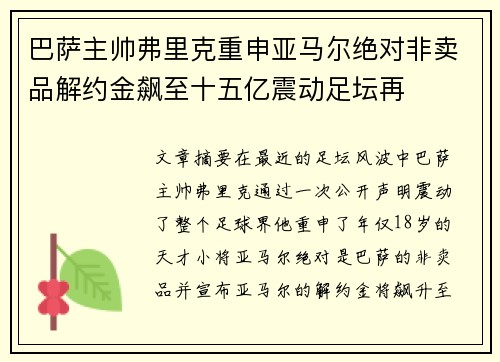 巴萨主帅弗里克重申亚马尔绝对非卖品解约金飙至十五亿震动足坛再

文章摘要在最近的足坛风波中巴萨主帅弗里克通过一次公开声明震动了整个足球界他重申了年仅18岁的天才小将亚马尔绝对是巴萨的非卖品并宣布亚马尔的解约金将飙升至